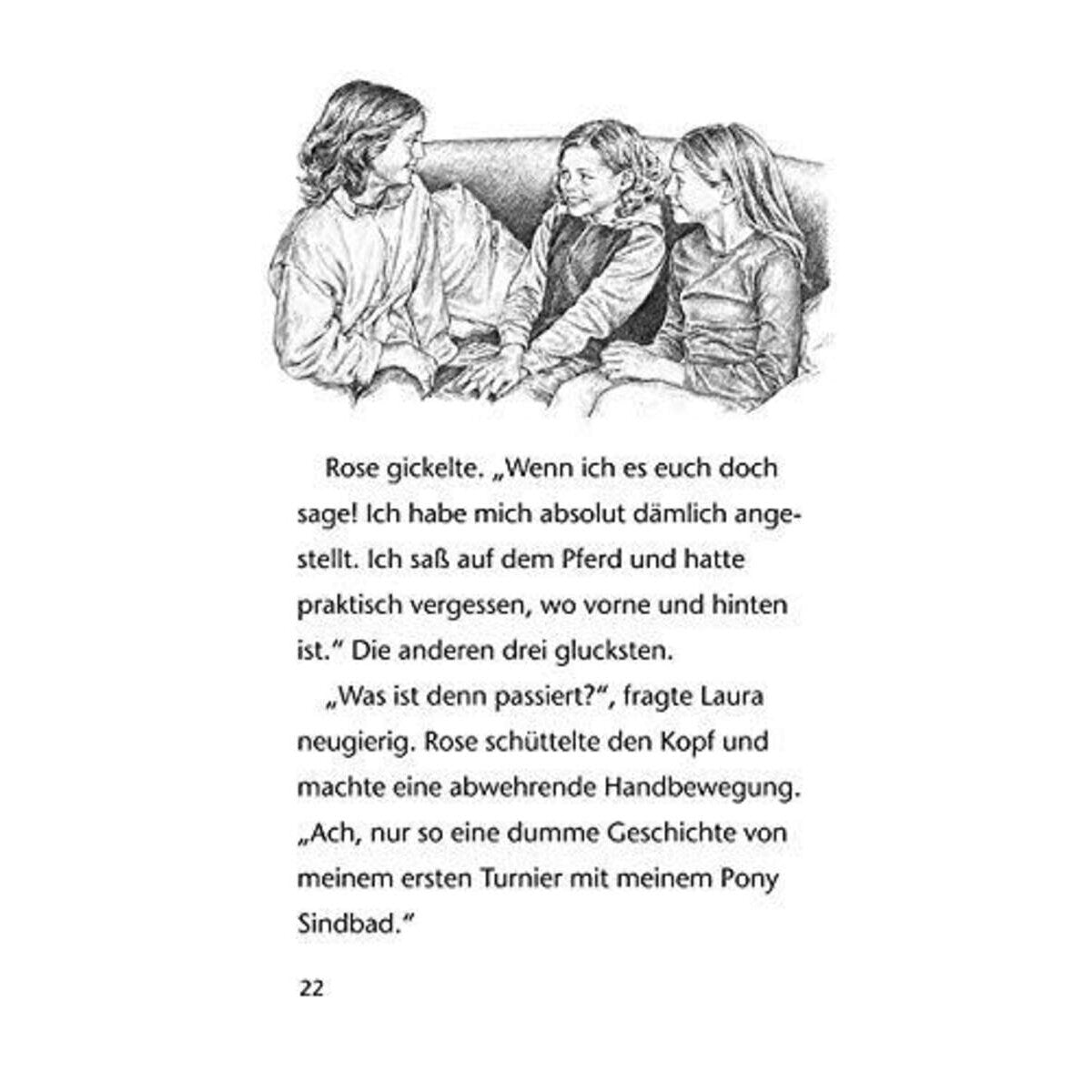 Rose gickelte. „Wenn ich es euch doch sage! Ich habe mich absolut dämlich angestellt. Ich saß auf dem Pferd und hatte praktisch vergessen, wo vorne und hinten ist.“ Die anderen drei glucksten.

„Was ist denn passiert?“, fragte Laura neugierig. Rose schüttelte den Kopf und machte eine abwehrende Handbewegung. „Ach, nur so eine dumme Geschichte von meinem ersten Turnier mit meinem Pony Sindbad.“

22